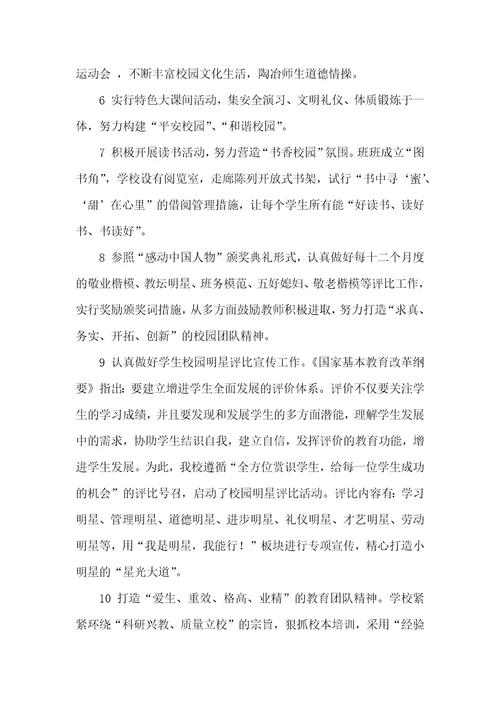 运动会 ，不断丰富校园文化生活，陶冶师生道德情操。

6 实行特色大课间活动，集安全演习、文明礼仪、体质锻炼于一体，努力构建“平安校园”、“和谐校园”。

7 积极开展读书活动，努力营造“书香校园”氛围。班班成立“图书角”，学校设有阅览室，走廊陈列开放式书架，试行“书中寻‘蜜’、‘甜’在心里”的借阅管理措施，让每个学生所有能“好读书、读好书、书读好”。

8 参照“感动中国人物”颁奖典礼形式，认真做好每十二个月度的敬业楷模、教坛明星、班务模范、五好媳妇、敬老楷模等评比工作，实行奖励颁奖词措施，从多方面鼓励教师积极进取，努力打造“求真、务实、开拓、创新”的校园团队精神。

9 认真做好学生校园明星评比宣传工作。《国家基本教育改革纲要》指出：要建立增进学生全面发展的评价体系。评价不仅要关注学生的学习成绩，并且要发现和发展学生的多方面潜能，理解学生发展中的需求，协助学生结识自我，建立自信，发挥评价的教育功能，增进学生发展。为此，我校遵循“全方位赏识学生，给每一位学生成功的机会”的评比号召，启动了校园明星评比活动。评比内容有：学习明星、管理明星、道德明星、进步明星、礼仪明星、才艺明星、劳动明星等，用“我是明星，我能行！”板块进行专项宣传，精心打造小明星的“星光大道”。

10 打造“爱生、重效、格高、业精”的教育团队精神。学校紧紧环绕“科研兴教、质量立校”的宗旨，狠抓校本培训，采用“经验